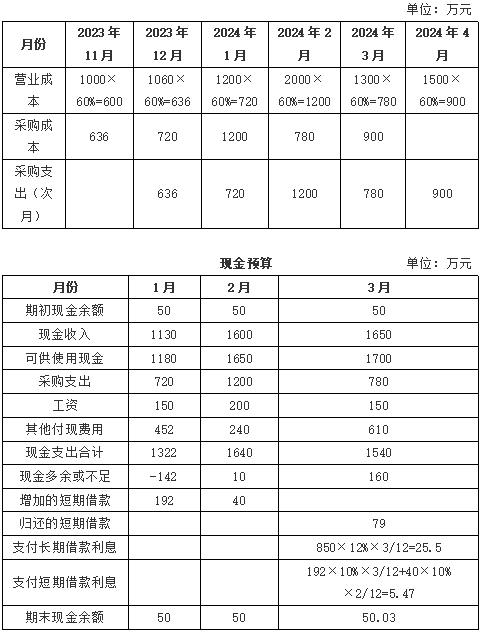 单位：万元

| 月份 | 2023年11月 | 2023年12月 | 2024年1月 | 2024年2月 | 2024年3月 | 2024年4月 |
|---|---|---|---|---|---|---|
| 营业成本 | 1000×60%=600 | 1060×60%=636 | 1200×60%=720 | 2000×60%=1200 | 1300×60%=780 | 1500×60%=900 |
| 采购成本 | 636 | 720 | 1200 | 780 | 900 | |
| 采购支出（次月） | | 636 | 720 | 1200 | 780 | 900 |

现金预算

单位：万元

| 月份 | 1月 | 2月 | 3月 |
|---|---|---|---|
| 期初现金余额 | 50 | 50 | 50 |
| 现金收入 | 1130 | 1600 | 1650 |
| 可供使用现金 | 1180 | 1650 | 1700 |
| 采购支出 | 720 | 1200 | 780 |
| 工资 | 150 | 200 | 150 |
| 其他付现费用 | 452 | 240 | 610 |
| 现金支出合计 | 1322 | 1640 | 1540 |
| 现金多余或不足 | -142 | 10 | 160 |
| 增加的短期借款 | 192 | 40 | |
| 归还的短期借款 | | | 79 |
| 支付长期借款利息 | | | 850×12%×3/12=25.5 |
| 支付短期借款利息 | | | 192×10%×3/12+40×10%×2/12=5.47 |
| 期末现金余额 | 50 | 50 | 50.03 |